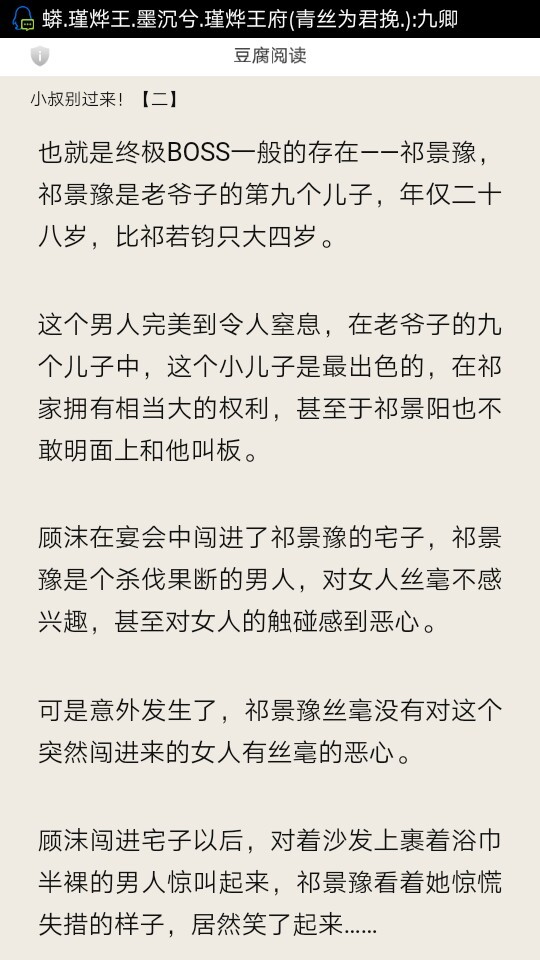 蟒.瑾烨王.墨沉兮.瑾烨王府(青丝为君挽.):九卿

豆腐阅读

小叔别过来！【二】

也就是终极BOSS一般的存在——祁景豫，祁景豫是老爷子的第九个儿子，年仅二十八岁，比祁若钧只大四岁。

这个男人完美到令人窒息，在老爷子的九个儿子中，这个小儿子是最出色的，在祁家拥有相当大的权利，甚至于祁景阳也不敢明面上和他叫板。

顾沫在宴会中闯进了祁景豫的宅子，祁景豫是个杀伐果断的男人，对女人丝毫不感兴趣，甚至对女人的触碰感到恶心。

可是意外发生了，祁景豫丝毫没有对这个突然闯进来的女人有丝毫的恶心。

顾沫闯进宅子以后，对着沙发上裹着浴巾半裸的男人惊叫起来，祁景豫看着她惊慌失措的样子，居然笑了起来……